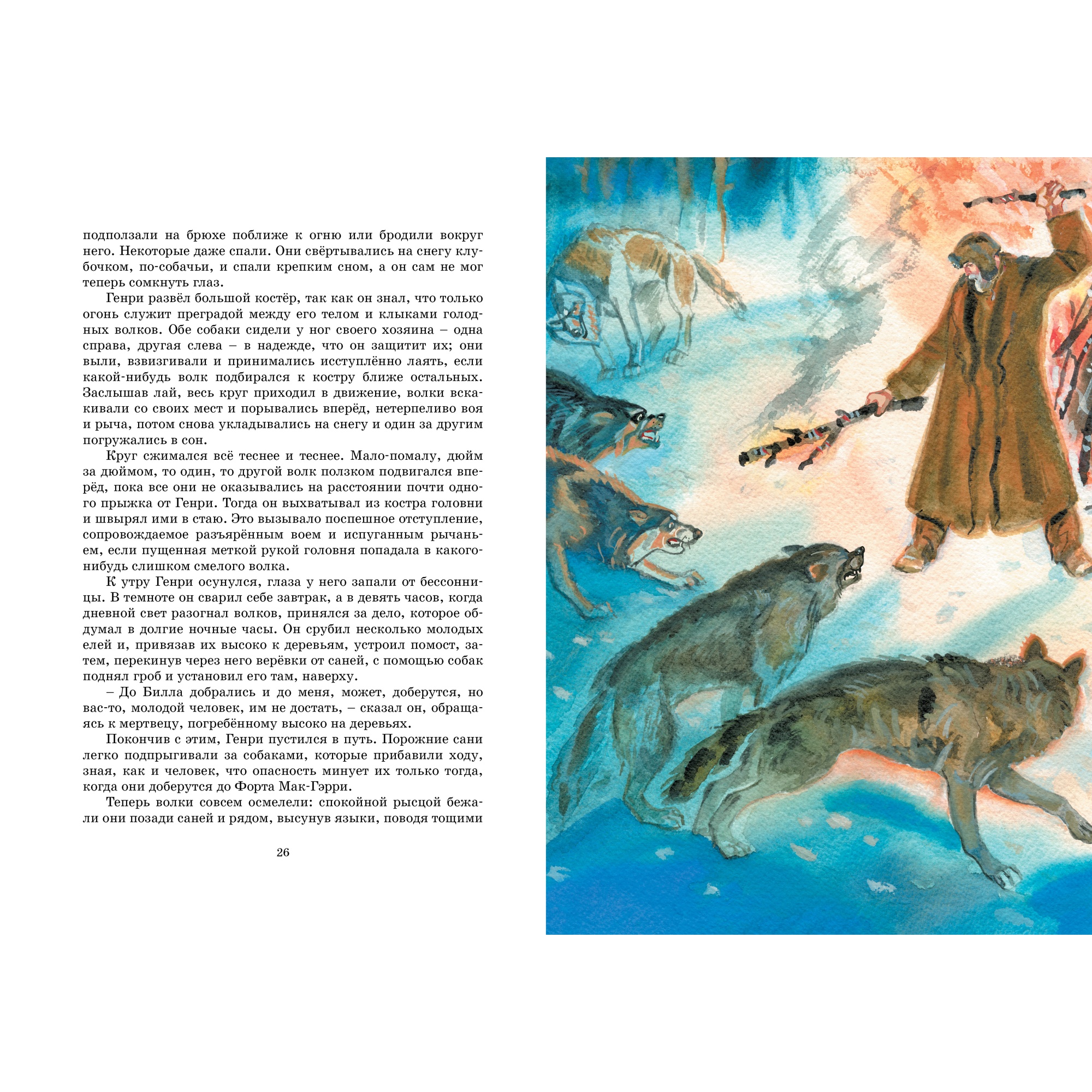 подползали на брюхе поближе к огню или бродили вокруг него. Некоторые даже спали. Они свёртывались на снегу клубочком, по-собачьи, и спали крепким сном, а он сам не мог теперь сомкнуть глаз.

Генри развёл большой костёр, так как он знал, что только огонь служит преградой между его телом и клыками голодных волков. Обе собаки сидели у ног своего хозяина – одна справа, другая слева – в надежде, что он защитит их; они выли, взвизгивали и принимались исступлённо лаять, если какой-нибудь волк подбирался к костру ближе остальных. Заслышав лай, весь круг приходил в движение, волки вскакивали со своих мест и порывались вперёд, нетерпеливо воя и рыча, потом снова укладывались на снегу и один за другим погружались в сон.

Круг сжимался всё теснее и теснее. Мало-помалу, дюйм за дюймом, то один, то другой волк ползком подвигался вперёд, пока все они не оказывались на расстоянии почти одного прыжка от Генри. Тогда он выхватывал из костра головни и швырял ими в стаю. Это вызывало поспешное отступление, сопровождаемое разъярённым воем и испуганным рычаньем, если пущенная меткой рукой головня попадала в какого-нибудь слишком смелого волка.

К утру Генри осунулся, глаза у него запали от бессонницы. В темноте он сварил себе завтрак, а в девять часов, когда дневной свет разогнал волков, принялся за дело, которое обдумал в долгие ночные часы. Он срубил несколько молодых елей и, привязав их высоко к деревьям, устроил помост, затем, перекинув через него верёвки от саней, с помощью собак поднял гроб и установил его там, наверху.

– До Билла добрались и до меня, может, доберутся, но вас-то, молодой человек, им не достать, – сказал он, обращаясь к мертвецу, погребённому высоко на деревьях.

Покончив с этим, Генри пустился в путь. Порожние сани легко подпрыгивали за собаками, которые прибавили ходу, зная, как и человек, что опасность минует их только тогда, когда они доберутся до Форта Мак-Гэрри.

Теперь волки совсем осмелели: спокойной рысцой бежали они позади саней и рядом, высунув языки, поводя тощими

26